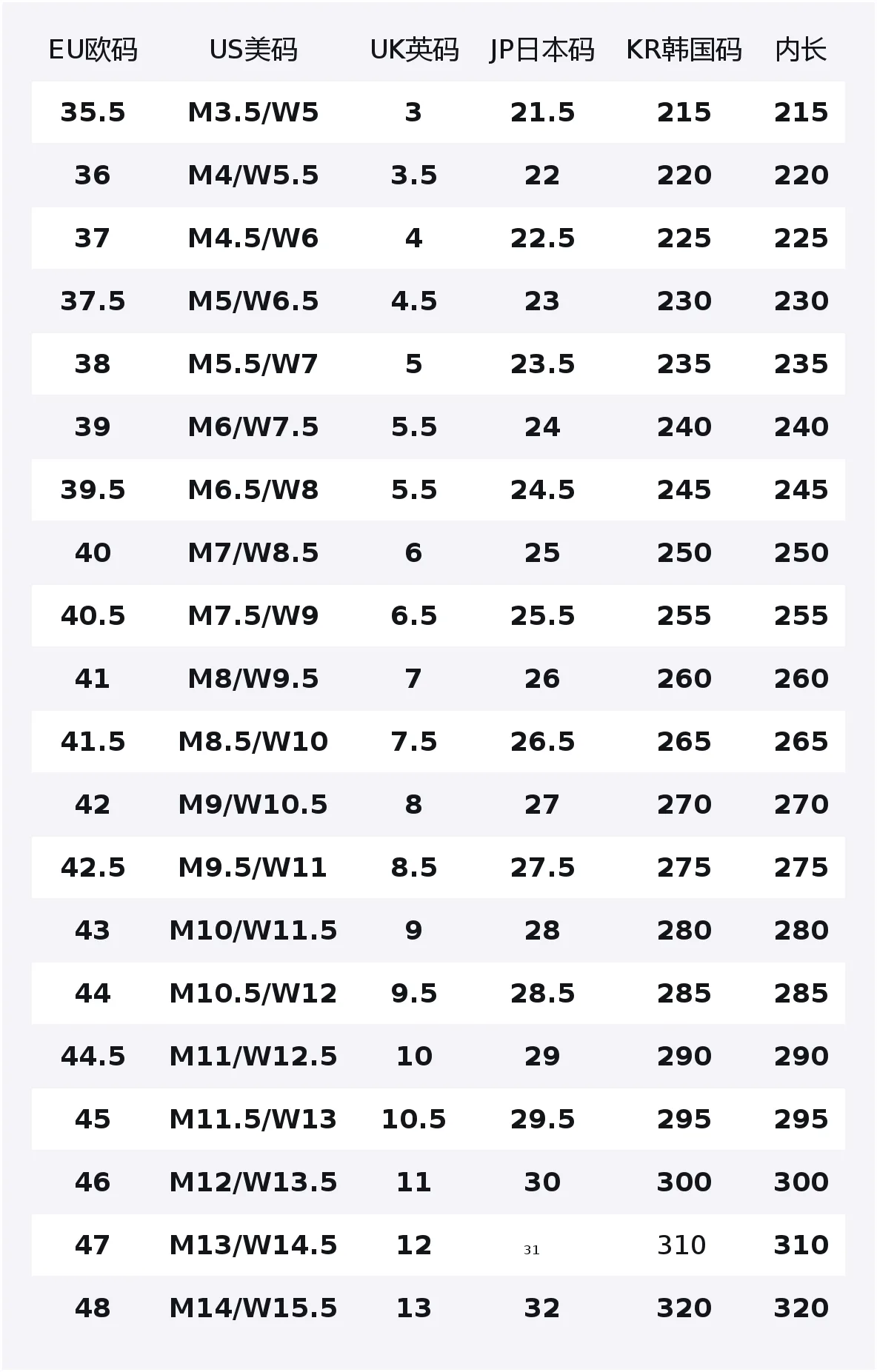 | EU欧码 | US美码 | UK英码 | JP日本码 | KR韩国码 | 内长 |
|---|---|---|---|---|---|
| 35.5 | M3.5/W5 | 3 | 21.5 | 215 | 215 |
| 36 | M4/W5.5 | 3.5 | 22 | 220 | 220 |
| 37 | M4.5/W6 | 4 | 22.5 | 225 | 225 |
| 37.5 | M5/W6.5 | 4.5 | 23 | 230 | 230 |
| 38 | M5.5/W7 | 5 | 23.5 | 235 | 235 |
| 39 | M6/W7.5 | 5.5 | 24 | 240 | 240 |
| 39.5 | M6.5/W8 | 5.5 | 24.5 | 245 | 245 |
| 40 | M7/W8.5 | 6 | 25 | 250 | 250 |
| 40.5 | M7.5/W9 | 6.5 | 25.5 | 255 | 255 |
| 41 | M8/W9.5 | 7 | 26 | 260 | 260 |
| 41.5 | M8.5/W10 | 7.5 | 26.5 | 265 | 265 |
| 42 | M9/W10.5 | 8 | 27 | 270 | 270 |
| 42.5 | M9.5/W11 | 8.5 | 27.5 | 275 | 275 |
| 43 | M10/W11.5 | 9 | 28 | 280 | 280 |
| 44 | M10.5/W12 | 9.5 | 28.5 | 285 | 285 |
| 44.5 | M11/W12.5 | 10 | 29 | 290 | 290 |
| 45 | M11.5/W13 | 10.5 | 29.5 | 295 | 295 |
| 46 | M12/W13.5 | 11 | 30 | 300 | 300 |
| 47 | M13/W14.5 | 12 | 31 | 310 | 310 |
| 48 | M14/W15.5 | 13 | 32 | 320 | 320 |